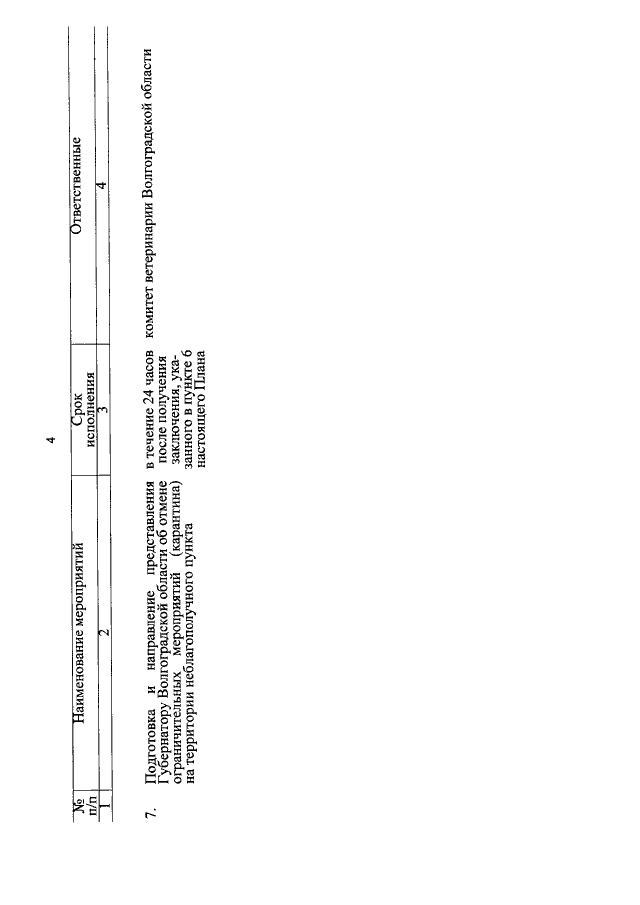 4

| № п/п | Наименование мероприятий | Срок исполнения | Ответственные |
|---|---|---|---|
| 1 | 2 | 3 | 4 |
| 7. | Подготовка и направление представления Губернатору Волгоградской области об отмене ограничительных мероприятий (карантина) на территории неблагополучного пункта | в течение 24 часов после получения заключения, указанного в пункте 6 настоящего Плана | комитет ветеринарии Волгоградской области |